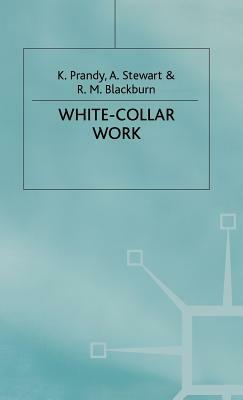 K. Prandy, A. Stewart & R. M. Blackburn

WHITE-COLLAR WORK